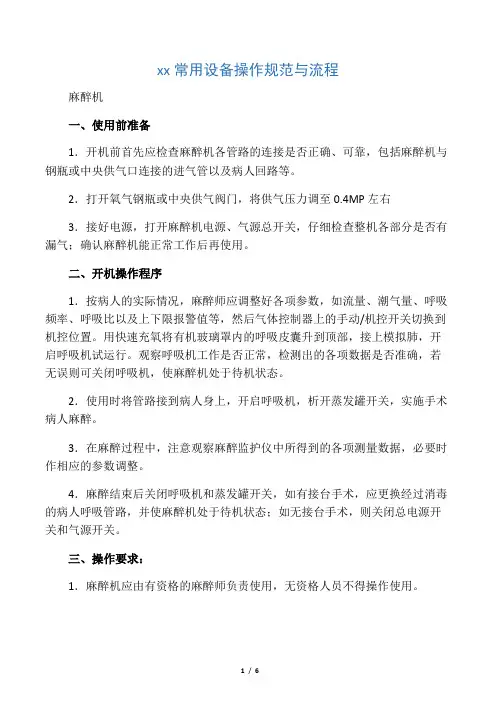 xx 常用设备操作规范与流程

麻醉机

一、使用前准备

1．开机前首先应检查麻醉机各管路的连接是否正确、可靠，包括麻醉机与钢瓶或中央供气口连接的进气管以及病人回路等。

2．打开氧气钢瓶或中央供气阀门，将供气压力调至 0.4MP 左右

3．接好电源，打开麻醉机电源、气源总开关，仔细检查整机各部分是否有漏气；确认麻醉机能正常工作后再使用。

二、开机操作程序

1．按病人的实际情况，麻醉师应调整好各项参数，如流量、潮气量、呼吸频率、呼吸比以及上下限报警值等，然后气体控制器上的手动/机控开关切换到机控位置。用快速充氧将有机玻璃罩内的呼吸皮囊升到顶部，接上模拟肺，开启呼吸机试运行。观察呼吸机工作是否正常，检测出的各项数据是否准确，若无误则可关闭呼吸机，使麻醉机处于待机状态。

2．使用时将管路接到病人身上，开启呼吸机，析开蒸发罐开关，实施手术病人麻醉。

3．在麻醉过程中，注意观察麻醉监护仪中所得到的各项测量数据，必要时作相应的参数调整。

4．麻醉结束后关闭呼吸机和蒸发罐开关，如有接台手术，应更换经过消毒的病人呼吸管路，并使麻醉机处于待机状态；如无接台手术，则关闭总电源开关和气源开关。

三、操作要求：

1．麻醉机应由有资格的麻醉师负责使用，无资格人员不得操作使用。

1 / 6